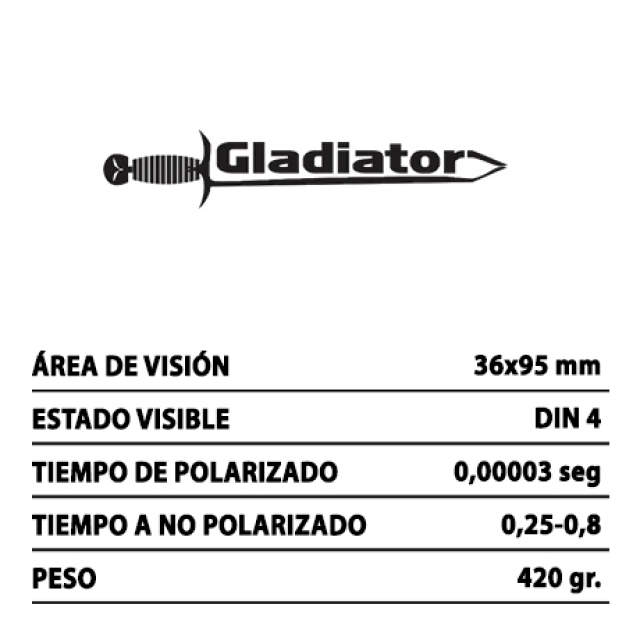 Gladiator

| ÁREA DE VISIÓN | 36x95 mm |
|---|---|
| ESTADO VISIBLE | DIN 4 |
| TIEMPO DE POLARIZADO | 0,00003 seg |
| TIEMPO A NO POLARIZADO | 0,25-0,8 |
| PESO | 420 gr. |